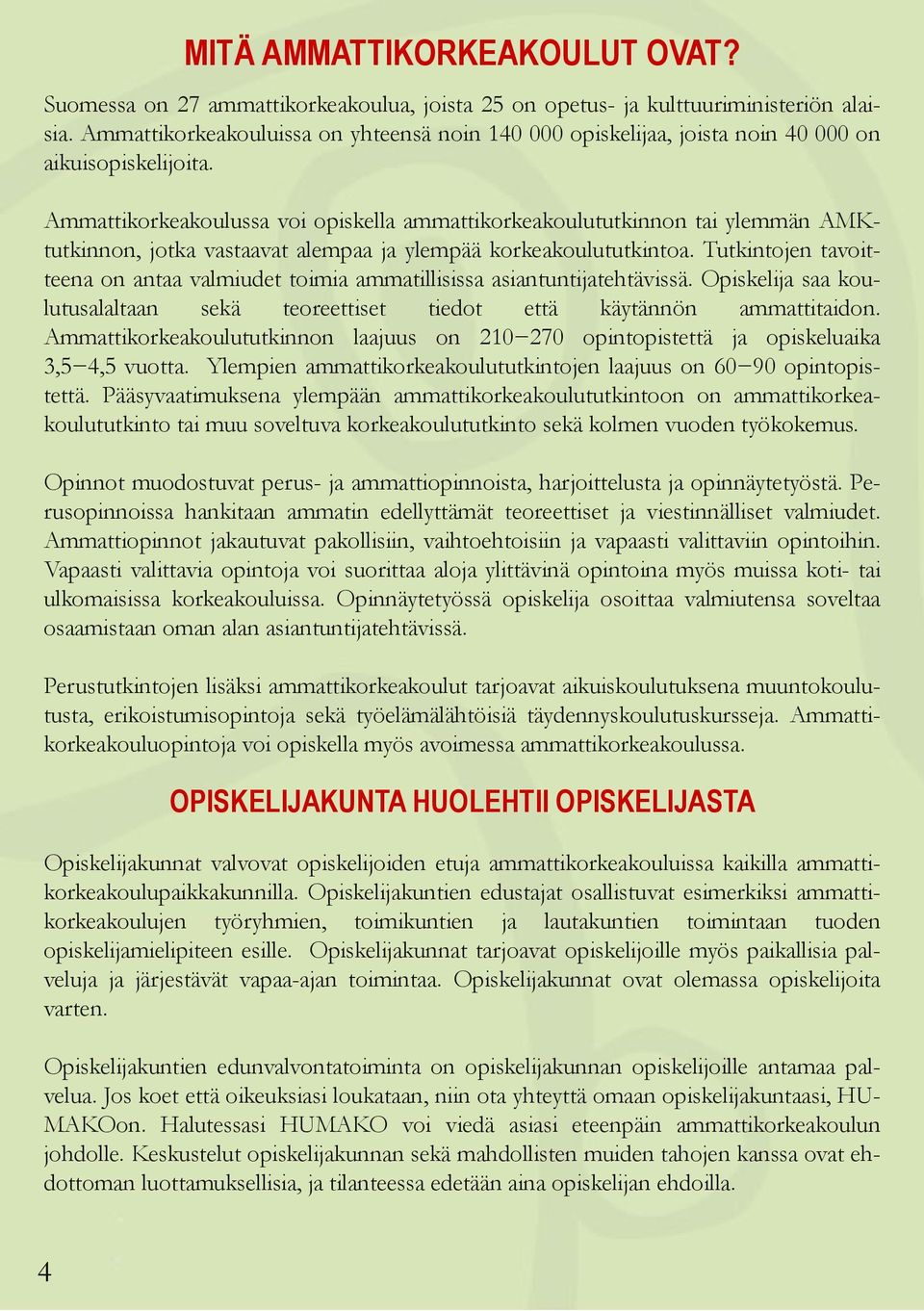 MITÄ AMMATTIKORKEAKOULUT OVAT?

Suomessa on 27 ammattikorkeakoulua, joista 25 on opetus- ja kulttuuriministeriön alaisia. Ammattikorkeakouluissa on yhteensä noin 140 000 opiskelijaa, joista noin 40 000 on aikuisopiskelijoita.

Ammattikorkeakoulussa voi opiskella ammattikorkeakoulututkinnon tai ylemmän AMK-tutkinnon, jotka vastaavat alempaa ja ylempää korkeakoulututkintoa. Tutkintojen tavoitteena on antaa valmiudet toimia ammatillisissa asiantuntijatehtävissä. Opiskelija saa koulutusalaltaan sekä teoreettiset tiedot että käytännön ammattitaidon. Ammattikorkeakoulututkinnon laajuus on 210−270 opintopistettä ja opiskeluaika 3,5−4,5 vuotta. Ylempien ammattikorkeakoulututkintojen laajuus on 60−90 opintopistettä. Pääsyvaatimuksena ylempään ammattikorkeakoulututkintoon on ammattikorkeakoulututkinto tai muu soveltuva korkeakoulututkinto sekä kolmen vuoden työkokemus.

Opinnot muodostuvat perus- ja ammattiopinnoista, harjoittelusta ja opinnäytetyöstä. Perusopinnoissa hankitaan ammatin edellyttämät teoreettiset ja viestinnälliset valmiudet. Ammattiopinnot jakautuvat pakollisiin, vaihtoehtoisiin ja vapaasti valittaviin opintoihin. Vapaasti valittavia opintoja voi suorittaa aloja ylittävinä opintoina myös muissa koti- tai ulkomaisissa korkeakouluissa. Opinnäytetyössä opiskelija osoittaa valmiutensa soveltaa osaamistaan oman alan asiantuntijatehtävissä.

Perustutkintojen lisäksi ammattikorkeakoulut tarjoavat aikuiskoulutuksena muuntokoulutusta, erikoistumisopintoja sekä työelämälähtöisiä täydennyskoulutuskursseja. Ammattikorkeakouluopintoja voi opiskella myös avoimessa ammattikorkeakoulussa.

OPISKELIJAKUNTA HUOLEHTII OPISKELIJASTA

Opiskelijakunnat valvovat opiskelijoiden etuja ammattikorkeakouluissa kaikilla ammattikorkeakoulupaikkakunnilla. Opiskelijakuntien edustajat osallistuvat esimerkiksi ammattikorkeakoulujen työryhmien, toimikuntien ja lautakuntien toimintaan tuoden opiskelijamielipiteen esille. Opiskelijakunnat tarjoavat opiskelijoille myös paikallisia palveluja ja järjestävät vapaa-ajan toimintaa. Opiskelijakunnat ovat olemassa opiskelijoita varten.

Opiskelijakuntien edunvalvontatoiminta on opiskelijakunnan opiskelijoille antamaa palvelua. Jos koet että oikeuksiasi loukataan, niin ota yhteyttä omaan opiskelijakuntaasi, HUMAKOon. Halutessasi HUMAKO voi viedä asiasi eteenpäin ammattikorkeakoulun johdolle. Keskustelut opiskelijakunnan sekä mahdollisten muiden tahojen kanssa ovat ehdottoman luottamuksellisia, ja tilanteessa edetään aina opiskelijan ehdoilla.

4